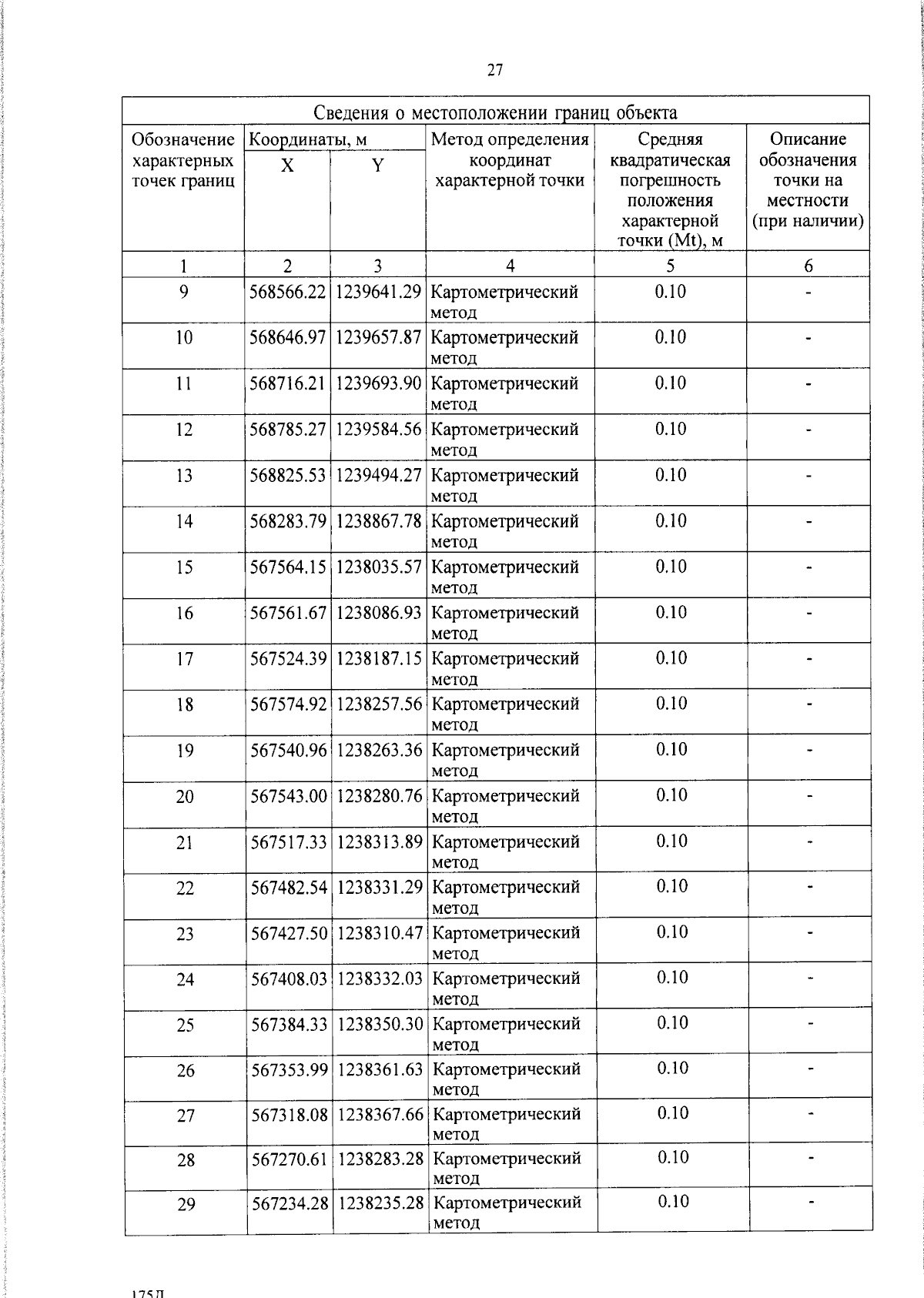 27

| Сведения о местоположении границ объекта | | | | | |
|---|---|---|---|---|---|
| Обозначение характерных точек границ | Координаты, м | | Метод определения координат характерной точки | Средняя квадратическая погрешность положения характерной точки (Mt), м | Описание обозначения точки на местности (при наличии) |
| | X | Y | | | |
| 1 | 2 | 3 | 4 | 5 | 6 |
| 9 | 568566.22 | 1239641.29 | Картометрический метод | 0.10 | - |
| 10 | 568646.97 | 1239657.87 | Картометрический метод | 0.10 | - |
| 11 | 568716.21 | 1239693.90 | Картометрический метод | 0.10 | - |
| 12 | 568785.27 | 1239584.56 | Картометрический метод | 0.10 | - |
| 13 | 568825.53 | 1239494.27 | Картометрический метод | 0.10 | - |
| 14 | 568283.79 | 1238867.78 | Картометрический метод | 0.10 | - |
| 15 | 567564.15 | 1238035.57 | Картометрический метод | 0.10 | - |
| 16 | 567561.67 | 1238086.93 | Картометрический метод | 0.10 | - |
| 17 | 567524.39 | 1238187.15 | Картометрический метод | 0.10 | - |
| 18 | 567574.92 | 1238257.56 | Картометрический метод | 0.10 | - |
| 19 | 567540.96 | 1238263.36 | Картометрический метод | 0.10 | - |
| 20 | 567543.00 | 1238280.76 | Картометрический метод | 0.10 | - |
| 21 | 567517.33 | 1238313.89 | Картометрический метод | 0.10 | - |
| 22 | 567482.54 | 1238331.29 | Картометрический метод | 0.10 | - |
| 23 | 567427.50 | 1238310.47 | Картометрический метод | 0.10 | - |
| 24 | 567408.03 | 1238332.03 | Картометрический метод | 0.10 | - |
| 25 | 567384.33 | 1238350.30 | Картометрический метод | 0.10 | - |
| 26 | 567353.99 | 1238361.63 | Картометрический метод | 0.10 | - |
| 27 | 567318.08 | 1238367.66 | Картометрический метод | 0.10 | - |
| 28 | 567270.61 | 1238283.28 | Картометрический метод | 0.10 | - |
| 29 | 567234.28 | 1238235.28 | Картометрический метод | 0.10 | - |

175Д